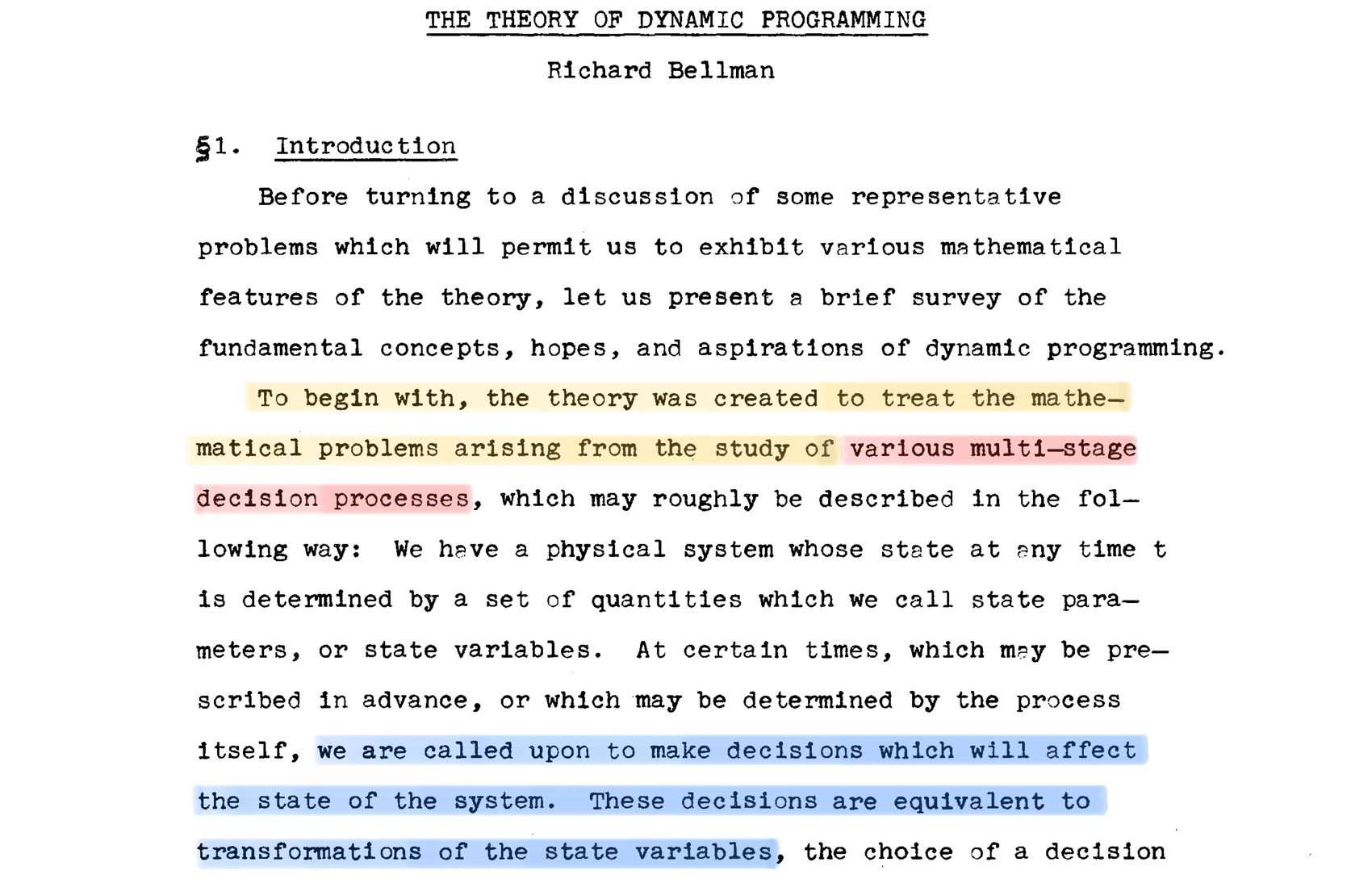 THE THEORY OF DYNAMIC PROGRAMMING

Richard Bellman

§1. Introduction

Before turning to a discussion of some representative problems which will permit us to exhibit various mathematical features of the theory, let us present a brief survey of the fundamental concepts, hopes, and aspirations of dynamic programming.

To begin with, the theory was created to treat the mathematical problems arising from the study of various multi-stage decision processes, which may roughly be described in the following way: We have a physical system whose state at any time t is determined by a set of quantities which we call state parameters, or state variables. At certain times, which may be prescribed in advance, or which may be determined by the process itself, we are called upon to make decisions which will affect the state of the system. These decisions are equivalent to transformations of the state variables, the choice of a decision